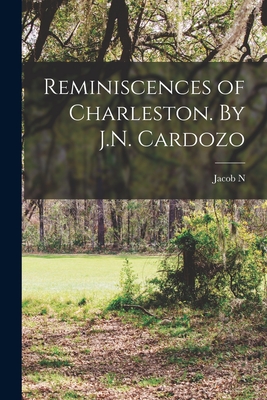 Reminiscences of Charleston. By J.N. Cardozo

Jacob N